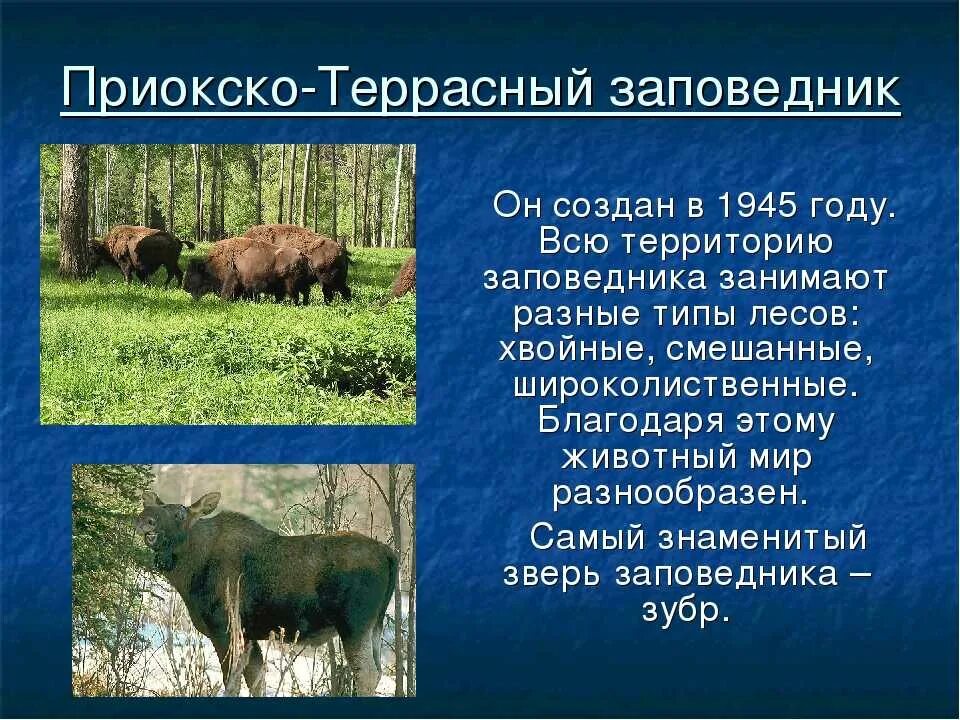 Приокско-Террасный заповедник

Он создан в 1945 году. Всю территорию заповедника занимают разные типы лесов: хвойные, смешанные, широколиственные. Благодаря этому животный мир разнообразен.

Самый знаменитый зверь заповедника – зубр.